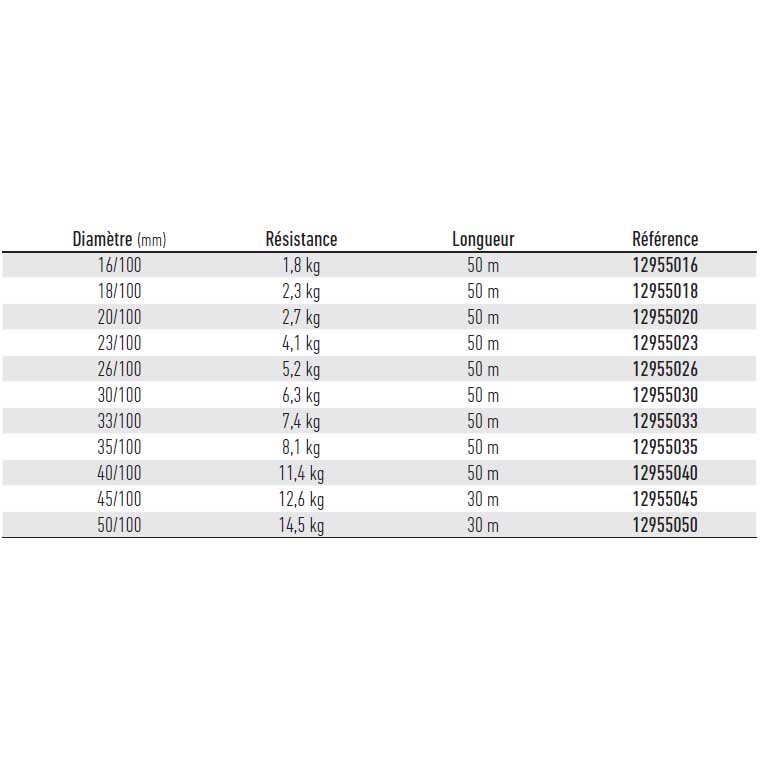 | Diamètre (mm) | Résistance | Longueur | Référence |
|---|---|---|---|
| 16/100 | 1,8 kg | 50 m | 12955016 |
| 18/100 | 2,3 kg | 50 m | 12955018 |
| 20/100 | 2,7 kg | 50 m | 12955020 |
| 23/100 | 4,1 kg | 50 m | 12955023 |
| 26/100 | 5,2 kg | 50 m | 12955026 |
| 30/100 | 6,3 kg | 50 m | 12955030 |
| 33/100 | 7,4 kg | 50 m | 12955033 |
| 35/100 | 8,1 kg | 50 m | 12955035 |
| 40/100 | 11,4 kg | 50 m | 12955040 |
| 45/100 | 12,6 kg | 30 m | 12955045 |
| 50/100 | 14,5 kg | 30 m | 12955050 |